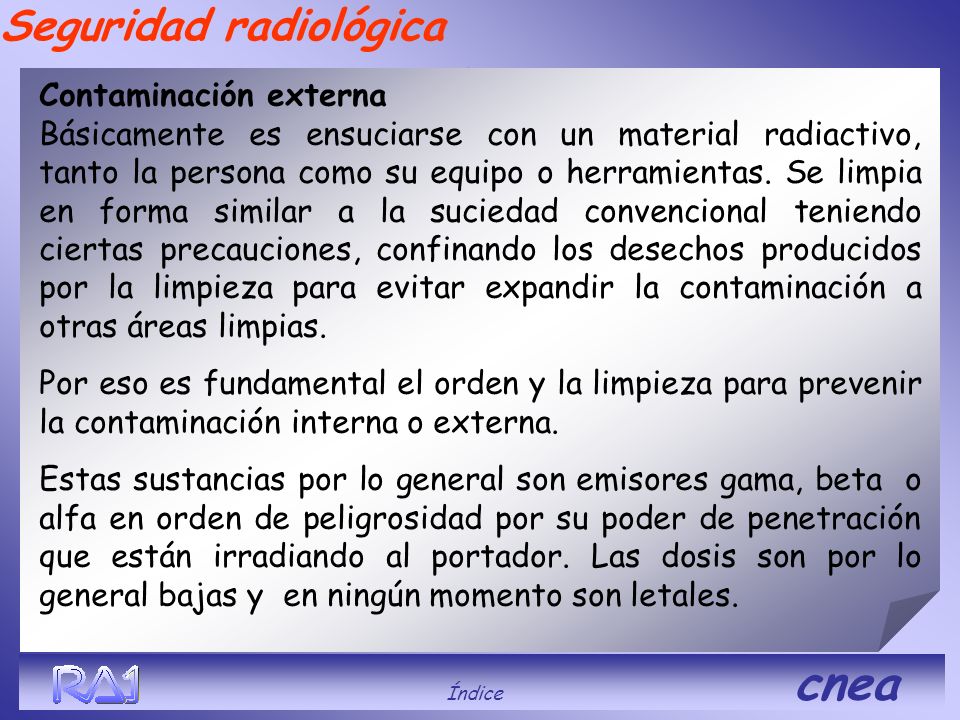 Seguridad radiológica

Contaminación externa
Básicamente es ensuciarse con un material radiactivo, tanto la persona como su equipo o herramientas. Se limpia en forma similar a la suciedad convencional teniendo ciertas precauciones, confinando los desechos producidos por la limpieza para evitar expandir la contaminación a otras áreas limpias.

Por eso es fundamental el orden y la limpieza para prevenir la contaminación interna o externa.

Estas sustancias por lo general son emisores gama, beta o alfa en orden de peligrosidad por su poder de penetración que están irradiando al portador. Las dosis son por lo general bajas y en ningún momento son letales.

RA1

Índice

cnea